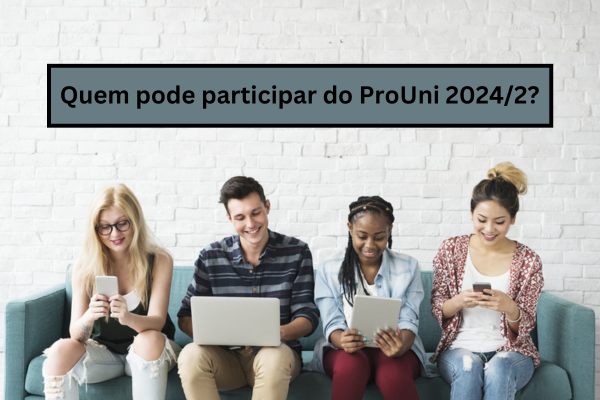 Quem pode participar do ProUni 2024/2?